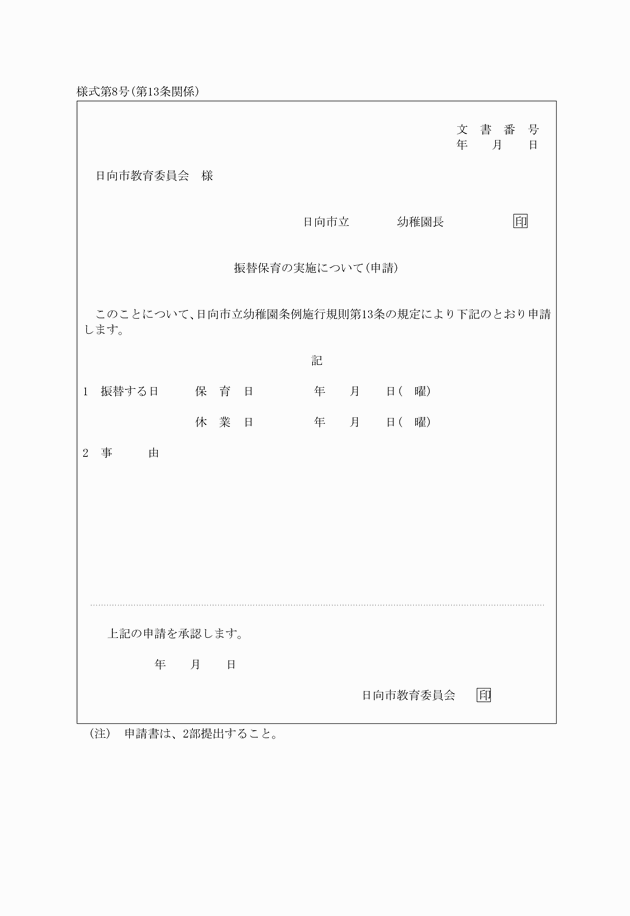 様式第8号(第13条関係)

文　書　番　号
年　　月　　日

日向市教育委員会　様

日向市立　　　　幼稚園長　　　　　印

振替保育の実施について(申請)

このことについて、日向市立幼稚園条例施行規則第13条の規定により下記のとおり申請します。

記

1　振替する日　　保　育　日　　　　年　　月　　日(　曜)

休　業　日　　　　年　　月　　日(　曜)

2　事　　由

上記の申請を承認します。

年　　月　　日

日向市教育委員会　印

(注)　申請書は、2部提出すること。